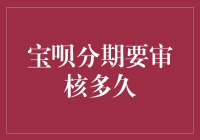 宝呗分期要审核多久